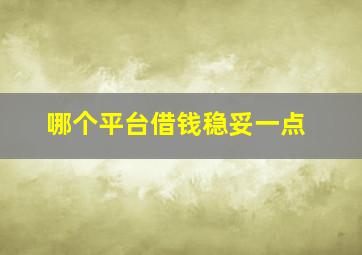 哪个平台借钱稳妥一点